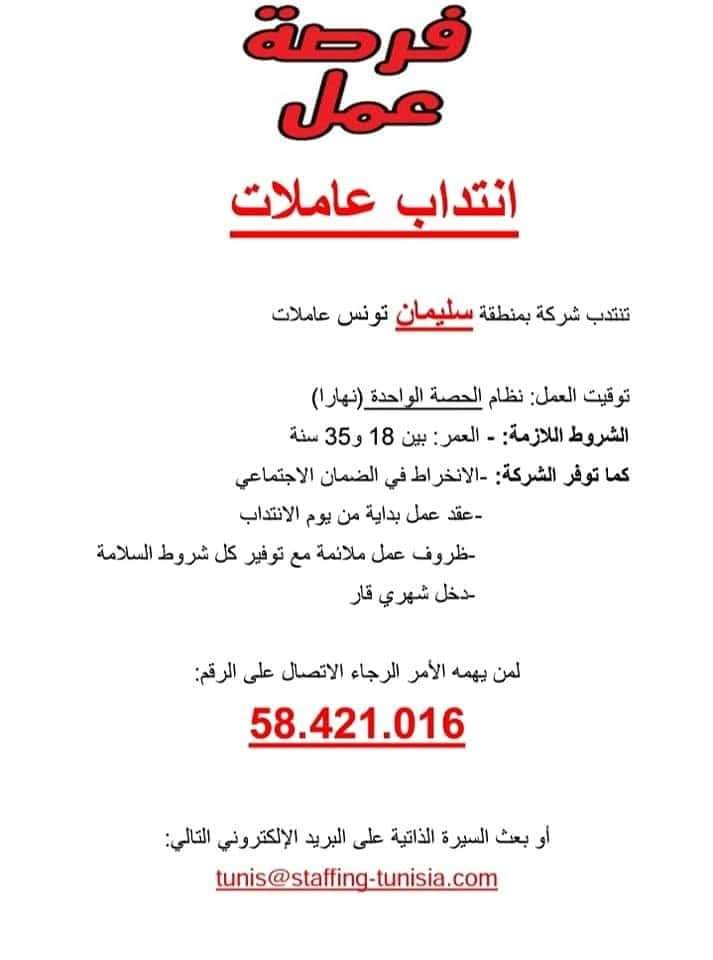 فرصة
عمل

انتداب عاملات

تنتدب شركة بمنطقة سليمان تونس عاملات

توقيت العمل: نظام الحصة الواحدة (نهارا)
الشروط اللازمة: - العمر: بين 18 و35 سنة
كما توفر الشركة: -الانخراط في الضمان الاجتماعي
-عقد عمل بداية من يوم الانتداب
-ظروف عمل ملائمة مع توفير كل شروط السلامة
-دخل شهري قار

لمن يهمه الأمر الرجاء الاتصال على الرقم:

58.421.016

أو بعث السيرة الذاتية على البريد الإلكتروني التالي:
tunis@staffing-tunisia.com